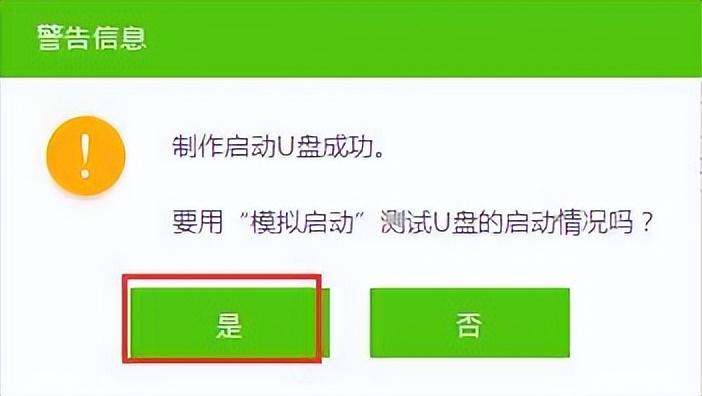 警告信息

!

制作启动U盘成功。

要用“模拟启动”测试U盘的启动情况吗？

是

否